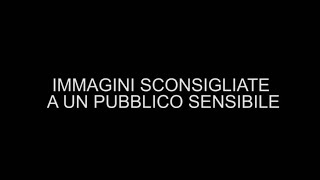 IMMAGINI SCONSIGLIATE
A UN PUBBLICO SENSIBILE